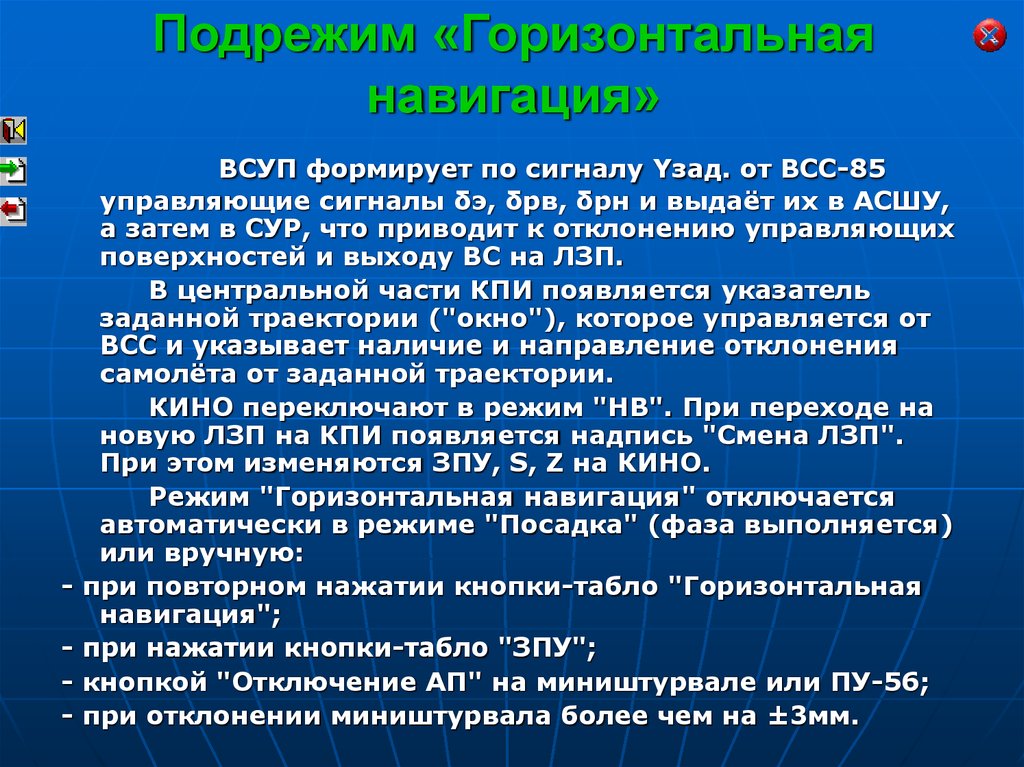 Подрежим «Горизонтальная навигация»

ВСУП формирует по сигналу Yзад. от ВСС-85 управляющие сигналы δэ, δрв, δрн и выдаёт их в АСШУ, а затем в СУР, что приводит к отклонению управляющих поверхностей и выходу ВС на ЛЗП.

В центральной части КПИ появляется указатель заданной траектории ("окно"), которое управляется от ВСС и указывает наличие и направление отклонения самолёта от заданной траектории.

КИНО переключают в режим "НВ". При переходе на новую ЛЗП на КПИ появляется надпись "Смена ЛЗП". При этом изменяются ЗПУ, S, Z на КИНО.

Режим "Горизонтальная навигация" отключается автоматически в режиме "Посадка" (фаза выполняется) или вручную:

- при повторном нажатии кнопки-табло "Горизонтальная навигация";
- при нажатии кнопки-табло "ЗПУ";
- кнопкой "Отключение АП" на миништурвале или ПУ-56;
- при отклонении миништурвала более чем на ±3мм.